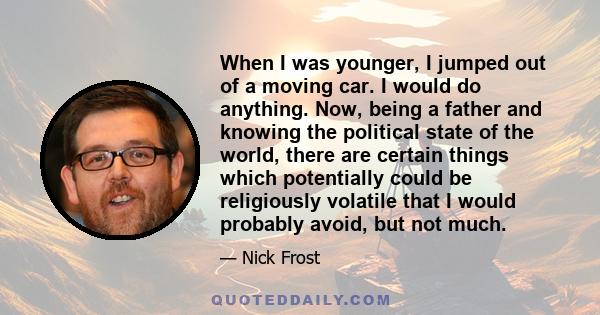 When I was younger, I jumped out of a moving car. I would do anything. Now, being a father and knowing the political state of the world, there are certain things which potentially could be religiously volatile that I would probably avoid, but not much.

— Nick Frost

QUOTEDDAILY.COM